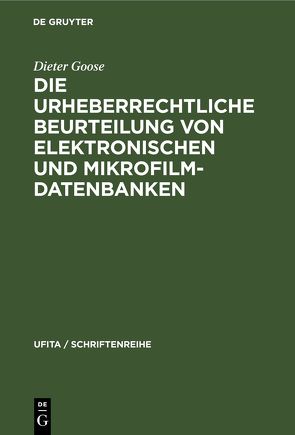 DE GRUYTER

Dieter Goose

DIE URHEBERRECHTLICHE BEURTEILUNG VON ELEKTRONISCHEN UND MIKROFILM-DATENBANKEN

UFITA / SCHRIFTENREIHE

DE
G